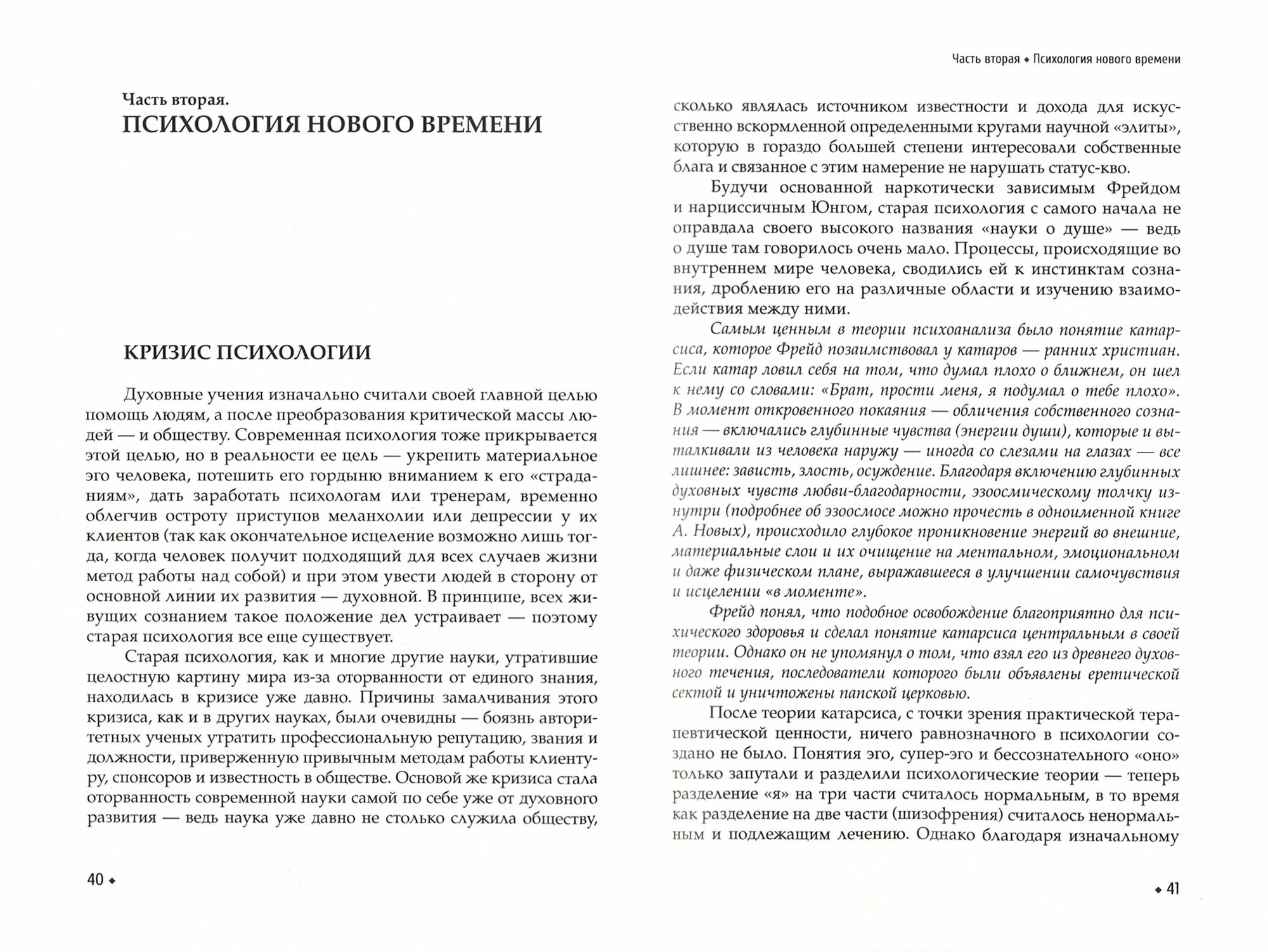 Часть вторая.
ПСИХОЛОГИЯ НОВОГО ВРЕМЕНИ

КРИЗИС ПСИХОЛОГИИ

Духовные учения изначально считали своей главной целью помощь людям, а после преобразования критической массы людей — и обществу. Современная психология тоже прикрывается этой целью, но в реальности ее цель — укрепить материальное эго человека, потешить его гордыню вниманием к его «страданиям», дать заработать психологам или тренерам, временно облегчив остроту приступов меланхолии или депрессии у их клиентов (так как окончательное исцеление возможно лишь тогда, когда человек получит подходящий для всех случаев жизни метод работы над собой) и при этом увести людей в сторону от основной линии их развития — духовной. В принципе, всех живущих сознанием такое положение дел устраивает — поэтому старая психология все еще существует.

Старая психология, как и многие другие науки, утратившие целостную картину мира из-за оторванности от единого знания, находилась в кризисе уже давно. Причины замалчивания этого кризиса, как и в других науках, были очевидны — боязнь авторитетных ученых утратить профессиональную репутацию, звания и должности, приверженную привычным методам работы клиентуру, спонсоров и известность в обществе. Основой же кризиса стала оторванность современной науки самой по себе уже от духовного развития — ведь наука уже давно не столько служила обществу,

40 ◆

Часть вторая ◆ Психология нового времени

сколько являлась источником известности и дохода для искусственно вскормленной определенными кругами научной «элиты», которую в гораздо большей степени интересовали собственные блага и связанное с этим намерение не нарушать статус-кво.

Будучи основанной наркотически зависимым Фрейдом и нарциссичным Юнгом, старая психология с самого начала не оправдала своего высокого названия «науки о душе» — ведь о душе там говорилось очень мало. Процессы, происходящие во внутреннем мире человека, сводились ей к инстинктам сознания, дроблению его на различные области и изучению взаимодействия между ними.

Самым ценным в теории психоанализа было понятие катарсиса, которое Фрейд позаимствовал у катаров — ранних христиан. Если катар ловил себя на том, что думал плохо о ближнем, он шел к нему со словами: «Брат, прости меня, я подумал о тебе плохо». В момент откровенного покаяния — обличения собственного сознания — включались глубинные чувства (энергии души), которые и выталкивали из человека наружу — иногда со слезами на глазах — все лишнее: зависть, злость, осуждение. Благодаря включению глубинных духовных чувств любви-благодарности, эзоосмическому толчку изнутри (подробнее об эзоосмосе можно прочесть в одноименной книге А. Новых), происходило глубокое проникновение энергий во внешние, материальные слои и их очищение на ментальном, эмоциональном и даже физическом плане, выражавшееся в улучшении самочувствия и исцелении «в моменте».

Фрейд понял, что подобное освобождение благоприятно для психического здоровья и сделал понятие катарсиса центральным в своей теории. Однако он не упомянул о том, что взял его из древнего духовного течения, последователи которого были объявлены еретической сектой и уничтожены папской церковью.

После теории катарсиса, с точки зрения практической терапевтической ценности, ничего равнозначного в психологии создано не было. Понятия эго, супер-эго и бессознательного «оно» только запутали и разделили психологические теории — теперь разделение «я» на три части считалось нормальным, в то время как разделение на две части (шизофрения) считалось ненормальным и подлежащим лечению. Однако благодаря изначальному

◆ 41